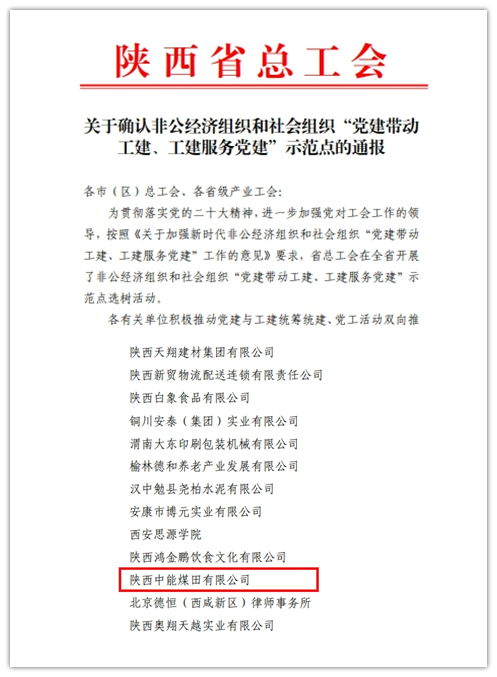 陕西省总工会

关于确认非公经济组织和社会组织“党建带动工建、工建服务党建”示范点的通报

各市（区）总工会、各省级产业工会：

为贯彻落实党的二十大精神，进一步加强党对工会工作的领导，按照《关于加强新时代非公经济组织和社会组织“党建带动工建、工建服务党建”工作的意见》要求，省总工会在全省开展了非公经济组织和社会组织“党建带动工建、工建服务党建”示范点选树活动。

各有关单位积极推动党建与工建统筹统建、党工活动双向推

陕西天翔建材集团有限公司
陕西新贸物流配送连锁有限责任公司
陕西白象食品有限公司
铜川安泰（集团）实业有限公司
渭南大东印刷包装机械有限公司
榆林德和养老产业发展有限公司
汉中勉县尧柏水泥有限公司
安康市博元实业有限公司
西安思源学院
陕西鸿金鹏饮食文化有限公司
陕西中能煤田有限公司
北京德恒（西咸新区）律师事务所
陕西奥翔天越实业有限公司